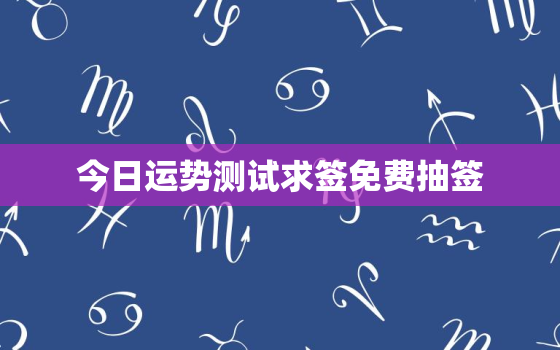 今日运势测试求签免费抽签